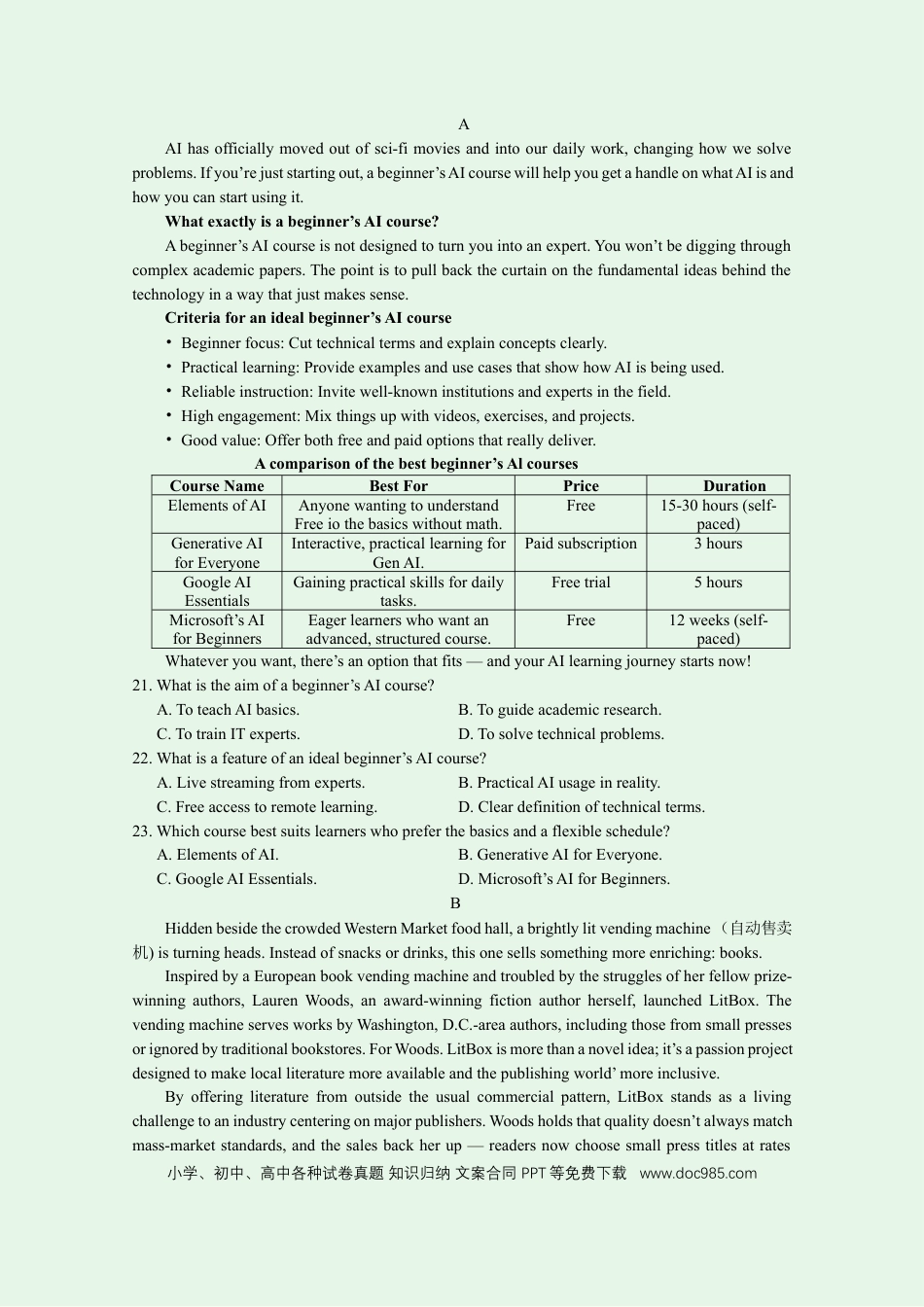 A

AI has officially moved out of sci-fi movies and into our daily work, changing how we solve problems. If you're just starting out, a beginner's AI course will help you get a handle on what AI is and how you can start using it.

**What exactly is a beginner's AI course?**

A beginner's AI course is not designed to turn you into an expert. You won't be digging through complex academic papers. The point is to pull back the curtain on the fundamental ideas behind the technology in a way that just makes sense.

**Criteria for an ideal beginner's AI course**

• Beginner focus: Cut technical terms and explain concepts clearly.
• Practical learning: Provide examples and use cases that show how AI is being used.
• Reliable instruction: Invite well-known institutions and experts in the field.
• High engagement: Mix things up with videos, exercises, and projects.
• Good value: Offer both free and paid options that really deliver.

**A comparison of the best beginner's Al courses**

| Course Name | Best For | Price | Duration |
|---|---|---|---|
| Elements of AI | Anyone wanting to understand Free io the basics without math. | Free | 15-30 hours (self-paced) |
| Generative AI for Everyone | Interactive, practical learning for Gen AI. | Paid subscription | 3 hours |
| Google AI Essentials | Gaining practical skills for daily tasks. | Free trial | 5 hours |
| Microsoft's AI for Beginners | Eager learners who want an advanced, structured course. | Free | 12 weeks (self-paced) |

Whatever you want, there's an option that fits — and your AI learning journey starts now!

21. What is the aim of a beginner's AI course?
A. To teach AI basics.
B. To guide academic research.
C. To train IT experts.
D. To solve technical problems.

22. What is a feature of an ideal beginner's AI course?
A. Live streaming from experts.
B. Practical AI usage in reality.
C. Free access to remote learning.
D. Clear definition of technical terms.

23. Which course best suits learners who prefer the basics and a flexible schedule?
A. Elements of AI.
B. Generative AI for Everyone.
C. Google AI Essentials.
D. Microsoft's AI for Beginners.

B

Hidden beside the crowded Western Market food hall, a brightly lit vending machine （自动售卖机) is turning heads. Instead of snacks or drinks, this one sells something more enriching: books.

Inspired by a European book vending machine and troubled by the struggles of her fellow prize-winning authors, Lauren Woods, an award-winning fiction author herself, launched LitBox. The vending machine serves works by Washington, D.C.-area authors, including those from small presses or ignored by traditional bookstores. For Woods. LitBox is more than a novel idea; it's a passion project designed to make local literature more available and the publishing world' more inclusive.

By offering literature from outside the usual commercial pattern, LitBox stands as a living challenge to an industry centering on major publishers. Woods holds that quality doesn't always match mass-market standards, and the sales back her up — readers now choose small press titles at rates

小学、初中、高中各种试卷真题 知识归纳 文案合同 PPT等免费下载 www.doc985.com